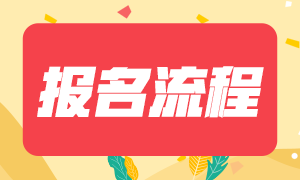 报名流程